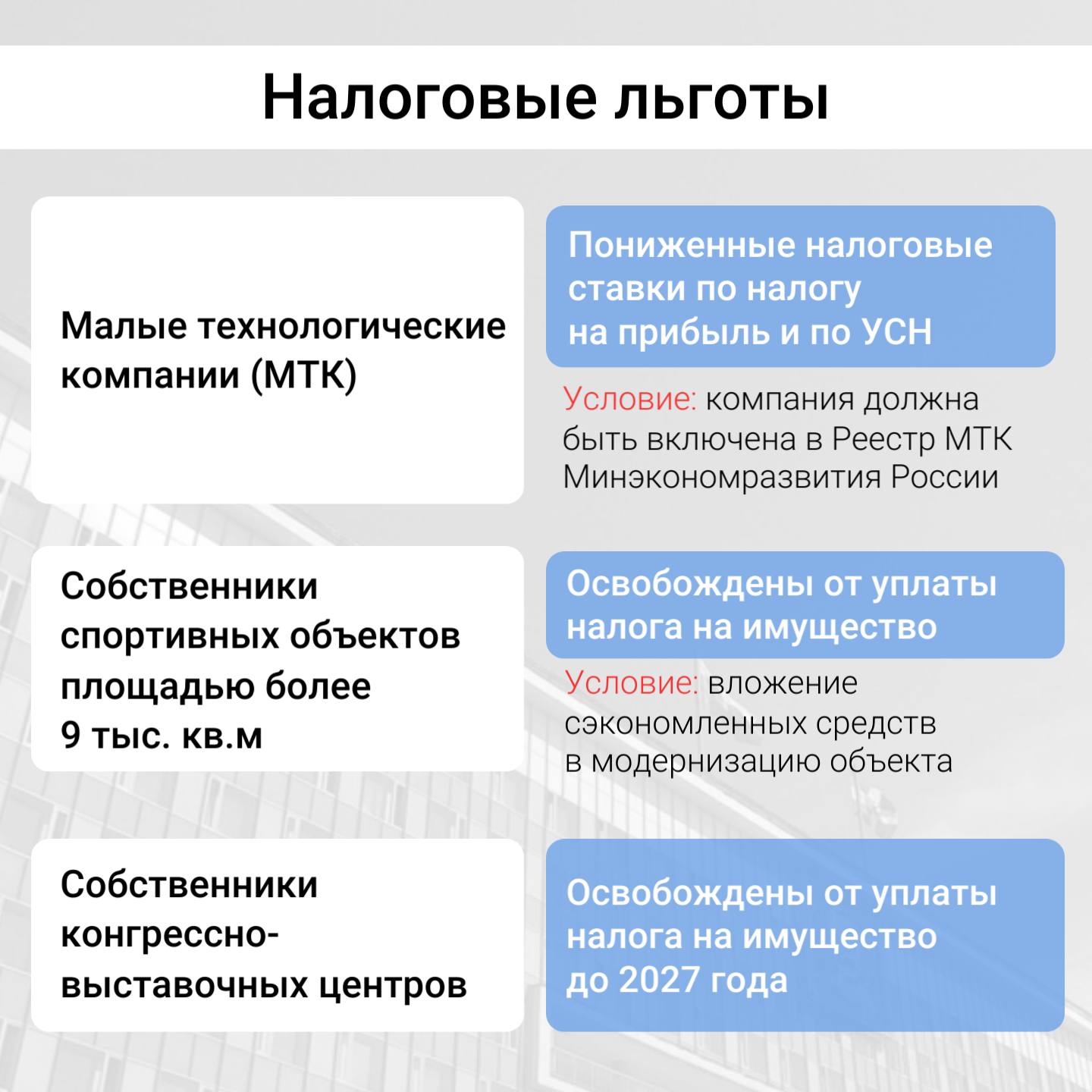 Налоговые льготы

Малые технологические компании (МТК)

Пониженные налоговые ставки по налогу на прибыль и по УСН

Условие: компания должна быть включена в Реестр МТК Минэкономразвития России

Собственники спортивных объектов площадью более 9 тыс. кв.м

Освобождены от уплаты налога на имущество

Условие: вложение сэкономленных средств в модернизацию объекта

Собственники конгрессно-выставочных центров

Освобождены от уплаты налога на имущество до 2027 года